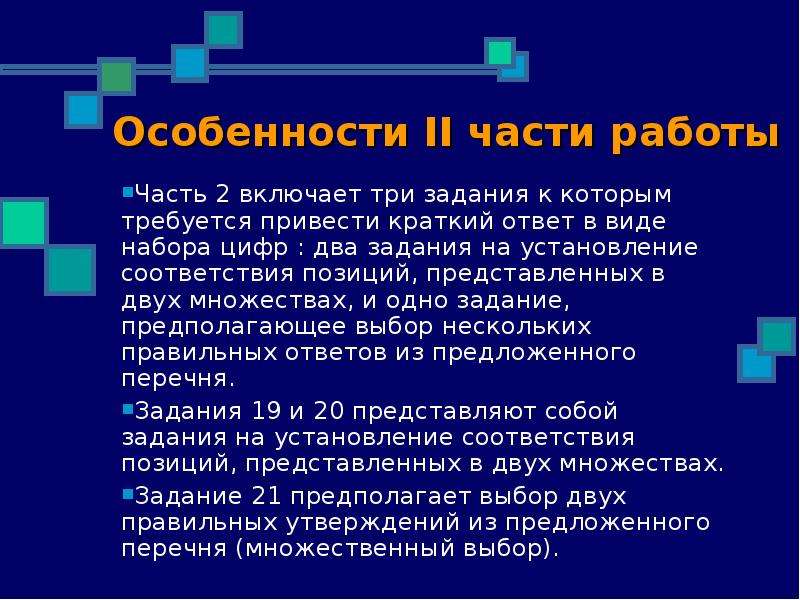 Особенности II части работы

Часть 2 включает три задания к которым требуется привести краткий ответ в виде набора цифр : два задания на установление соответствия позиций, представленных в двух множествах, и одно задание, предполагающее выбор нескольких правильных ответов из предложенного перечня.

Задания 19 и 20 представляют собой задания на установление соответствия позиций, представленных в двух множествах.

Задание 21 предполагает выбор двух правильных утверждений из предложенного перечня (множественный выбор).